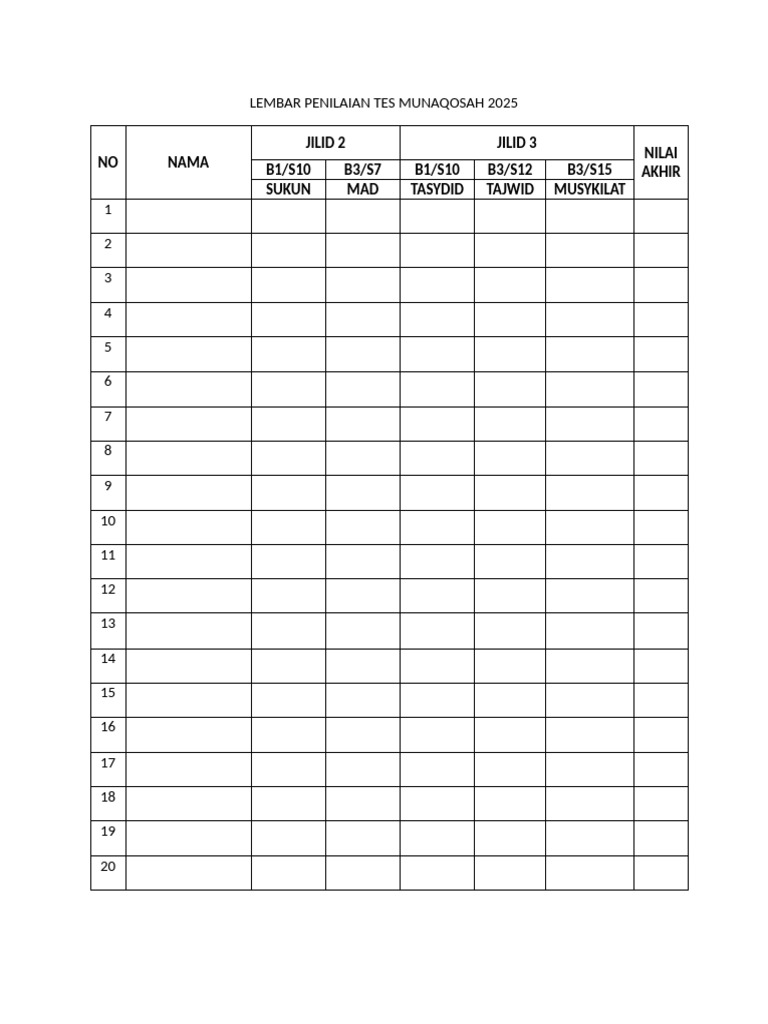 LEMBAR PENILAIAN TES MUNAQOSAH 2025

| NO | NAMA | JILID 2 | | JILID 3 | | | NILAI AKHIR |
|---|---|---|---|---|---|---|---|
| | | B1/S10 | B3/S7 | B1/S10 | B3/S12 | B3/S15 | |
| | | SUKUN | MAD | TASYDID | TAJWID | MUSYKILAT | |
| 1 | | | | | | | |
| 2 | | | | | | | |
| 3 | | | | | | | |
| 4 | | | | | | | |
| 5 | | | | | | | |
| 6 | | | | | | | |
| 7 | | | | | | | |
| 8 | | | | | | | |
| 9 | | | | | | | |
| 10 | | | | | | | |
| 11 | | | | | | | |
| 12 | | | | | | | |
| 13 | | | | | | | |
| 14 | | | | | | | |
| 15 | | | | | | | |
| 16 | | | | | | | |
| 17 | | | | | | | |
| 18 | | | | | | | |
| 19 | | | | | | | |
| 20 | | | | | | | |